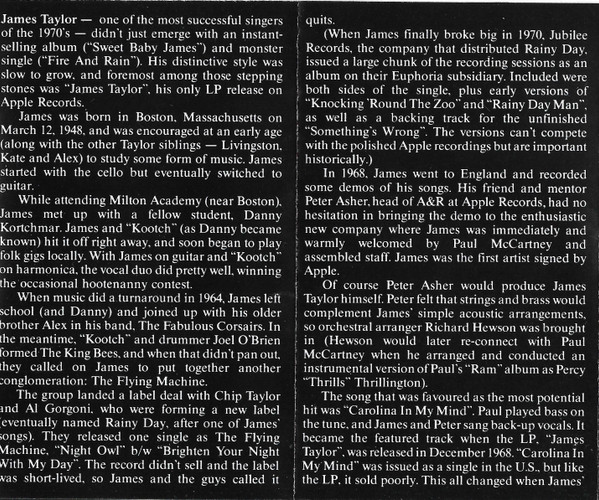 James Taylor — one of the most successful singers of the 1970's — didn't just emerge with an instant-selling album ("Sweet Baby James") and monster single ("Fire And Rain"). His distinctive style was slow to grow, and foremost among those stepping stones was "James Taylor", his only LP release on Apple Records.

James was born in Boston, Massachusetts on March 12, 1948, and was encouraged at an early age (along with the other Taylor siblings — Livingston, Kate and Alex) to study some form of music. James started with the cello but eventually switched to guitar.

While attending Milton Academy (near Boston), James met up with a fellow student, Danny Kortchmar. James and "Kootch" (as Danny became known) hit it off right away, and soon began to play folk gigs locally. With James on guitar and "Kootch" on harmonica, the vocal duo did pretty well, winning the occasional hootenanny contest.

When music did a turnaround in 1964, James left school (and Danny) and joined up with his older brother Alex in his band, The Fabulous Corsairs. In the meantime, "Kootch" and drummer Joel O'Brien formed The King Bees, and when that didn't pan out, they called on James to put together another conglomeration: The Flying Machine.

The group landed a label deal with Chip Taylor and Al Gorgoni, who were forming a new label (eventually named Rainy Day, after one of James' songs). They released one single as The Flying Machine, "Night Owl" b/w "Brighten Your Night With My Day". The record didn't sell and the label was short-lived, so James and the guys called it quits.

(When James finally broke big in 1970, Jubilee Records, the company that distributed Rainy Day, issued a large chunk of the recording sessions as an album on their Euphoria subsidiary. Included were both sides of the single, plus early versions of "Knocking 'Round The Zoo" and "Rainy Day Man", as well as a backing track for the unfinished "Something's Wrong". The versions can't compete with the polished Apple recordings but are important historically.)

In 1968, James went to England and recorded some demos of his songs. His friend and mentor Peter Asher, head of A&R at Apple Records, had no hesitation in bringing the demo to the enthusiastic new company where James was immediately and warmly welcomed by Paul McCartney and assembled staff. James was the first artist signed by Apple.

Of course Peter Asher would produce James Taylor himself. Peter felt that strings and brass would complement James' simple acoustic arrangements, so orchestral arranger Richard Hewson was brought in (Hewson would later re-connect with Paul McCartney when he arranged and conducted an instrumental version of Paul's "Ram" album as Percy "Thrills" Thrillington).

The song that was favoured as the most potential hit was "Carolina In My Mind". Paul played bass on the tune, and James and Peter sang back-up vocals. It became the featured track when the LP, "James Taylor", was released in December 1968. "Carolina In My Mind" was issued as a single in the U.S., but like the LP, it sold poorly. This all changed when James'